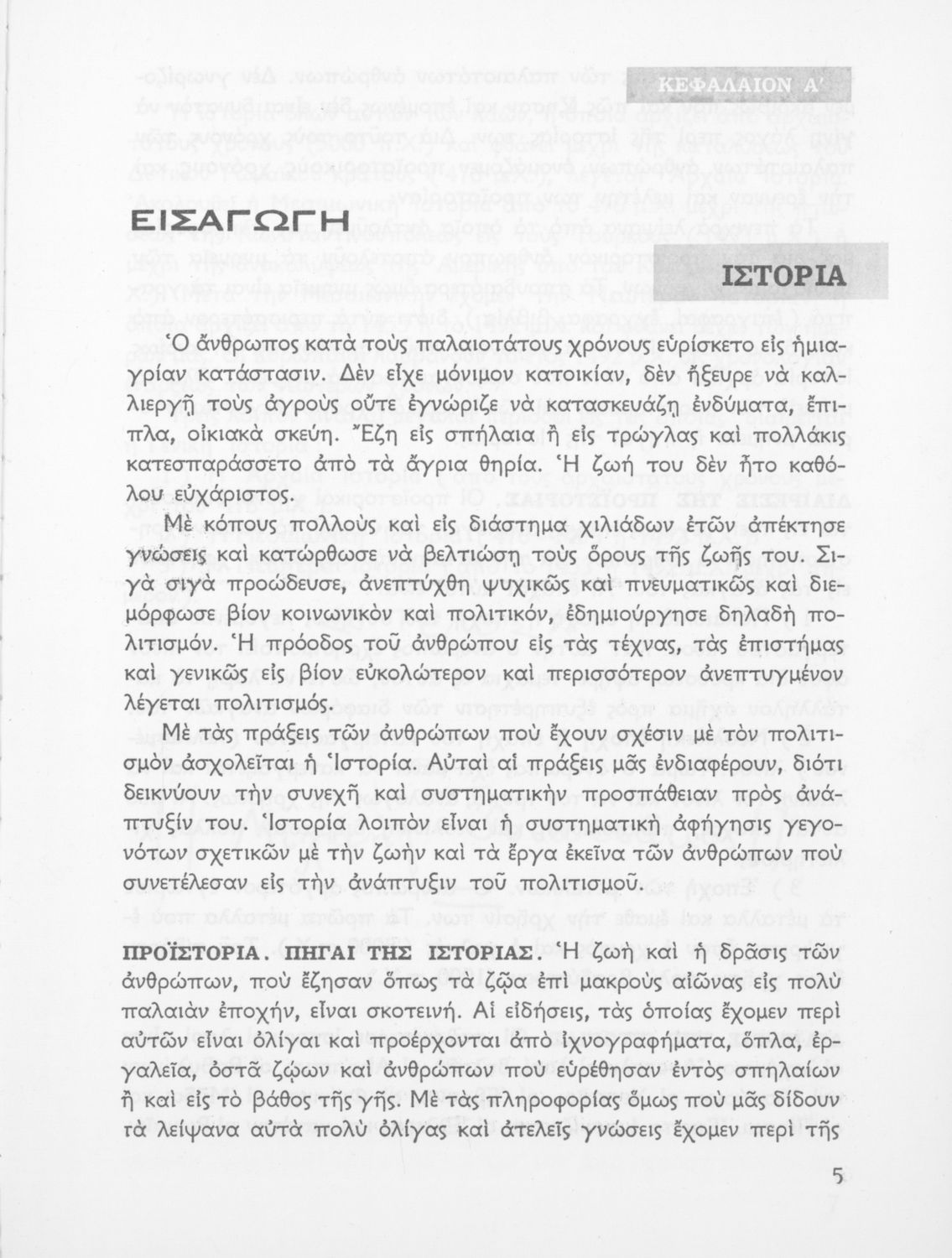 ΚΕΦΑΛΑΙΟΝ Α΄

ΕΙΣΑΓΩΓΗ

ΙΣΤΟΡΙΑ

Ὁ ἄνθρωπος κατὰ τοὺς παλαιοτάτους χρόνους εὑρίσκετο εἰς ἡμιαγρίαν κατάστασιν. Δὲν εἶχε μόνιμον κατοικίαν, δὲν ἤξευρε νὰ καλλιεργῇ τοὺς ἀγροὺς οὔτε ἐγνώριζε νὰ κατασκευάζῃ ἐνδύματα, ἔπιπλα, οἰκιακὰ σκεύη. Ἔζη εἰς σπήλαια ἢ εἰς τρώγλας καὶ πολλάκις κατεσπαράσσετο ἀπὸ τὰ ἄγρια θηρία. Ἡ ζωή του δὲν ἦτο καθόλου εὐχάριστος.

Μὲ κόπους πολλοὺς καὶ εἰς διάστημα χιλιάδων ἐτῶν ἀπέκτησε γνώσεις καὶ κατώρθωσε νὰ βελτιώσῃ τοὺς ὅρους τῆς ζωῆς του. Σιγὰ σιγὰ προώδευσε, ἀνεπτύχθη ψυχικῶς καὶ πνευματικῶς καὶ διεμόρφωσε βίον κοινωνικὸν καὶ πολιτικόν, ἐδημιούργησε δηλαδὴ πολιτισμόν. Ἡ πρόοδος τοῦ ἀνθρώπου εἰς τὰς τέχνας, τὰς ἐπιστήμας καὶ γενικῶς εἰς βίον εὐκολώτερον καὶ περισσότερον ἀνεπτυγμένον λέγεται πολιτισμός.

Μὲ τὰς πράξεις τῶν ἀνθρώπων ποὺ ἔχουν σχέσιν μὲ τὸν πολιτισμὸν ἀσχολεῖται ἡ Ἱστορία. Αὐταὶ αἱ πράξεις μᾶς ἐνδιαφέρουν, διότι δεικνύουν τὴν συνεχῆ καὶ συστηματικὴν προσπάθειαν πρὸς ἀνάπτυξίν του. Ἱστορία λοιπὸν εἶναι ἡ συστηματικὴ ἀφήγησις γεγονότων σχετικῶν μὲ τὴν ζωὴν καὶ τὰ ἔργα ἐκεῖνα τῶν ἀνθρώπων ποὺ συνετέλεσαν εἰς τὴν ἀνάπτυξιν τοῦ πολιτισμοῦ.

ΠΡΟΪΣΤΟΡΙΑ. ΠΗΓΑΙ ΤΗΣ ΙΣΤΟΡΙΑΣ. Ἡ ζωὴ καὶ ἡ δρᾶσις τῶν ἀνθρώπων, ποὺ ἔζησαν ὅπως τὰ ζῷα ἐπὶ μακροὺς αἰῶνας εἰς πολὺ παλαιὰν ἐποχήν, εἶναι σκοτεινή. Αἱ εἰδήσεις, τὰς ὁποίας ἔχομεν περὶ αὐτῶν εἶναι ὀλίγαι καὶ προέρχονται ἀπὸ ἰχνογραφήματα, ὅπλα, ἐργαλεῖα, ὀστᾶ ζῴων καὶ ἀνθρώπων ποὺ εὑρέθησαν ἐντὸς σπηλαίων ἢ καὶ εἰς τὸ βάθος τῆς γῆς. Μὲ τὰς πληροφορίας ὅμως ποὺ μᾶς δίδουν τὰ λείψανα αὐτὰ πολὺ ὀλίγας καὶ ἀτελεῖς γνώσεις ἔχομεν περὶ τῆς

5